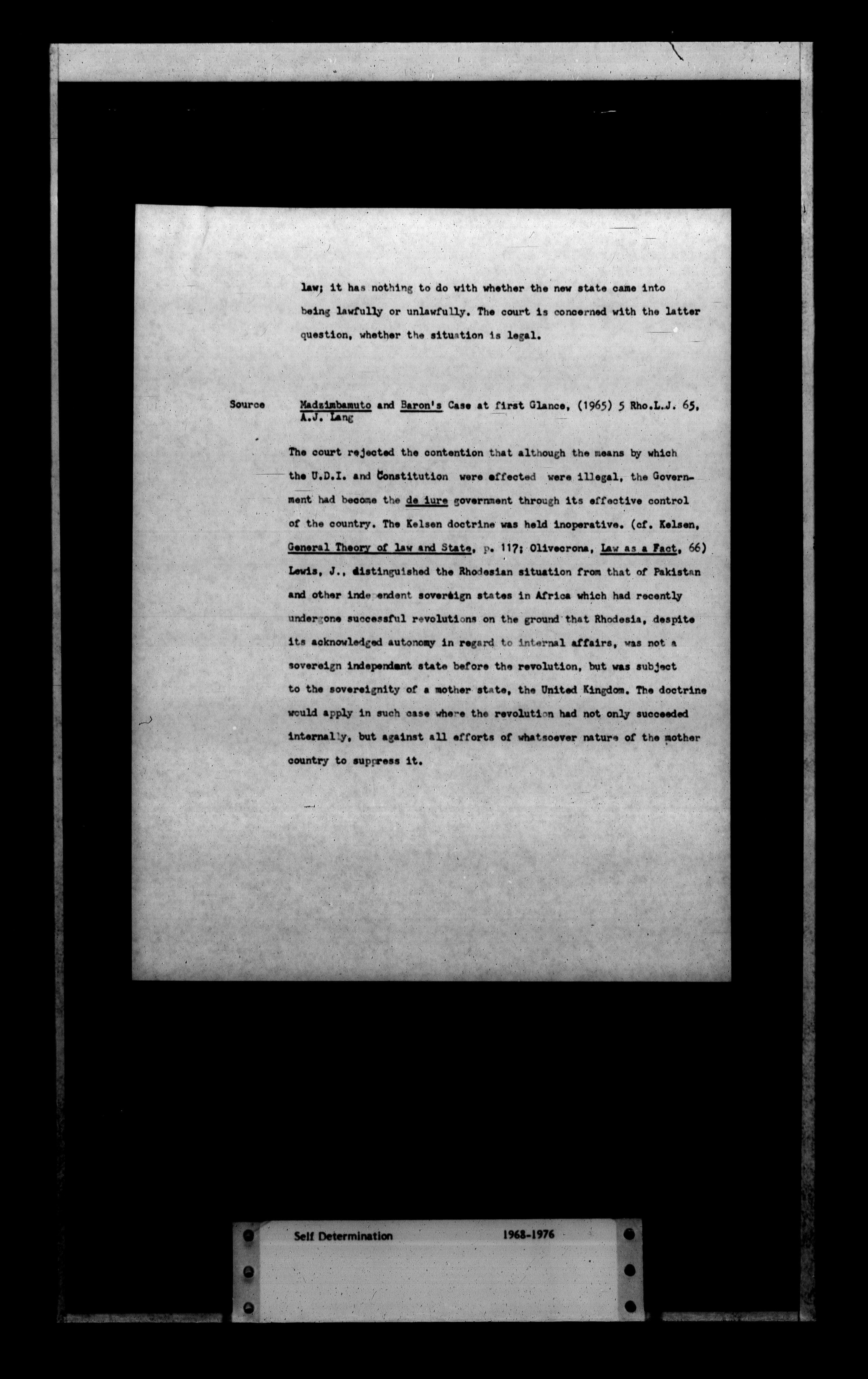 law; it has nothing to do with whether the new state came into being lawfully or unlawfully. The court is concerned with the latter question, whether the situation is legal.

Source Madzimbamuto and Baron's Case at first Glance, (1965) 5 Rho.L.J. 65, A.J. Lang

The court rejected the contention that although the means by which the U.D.I. and Constitution were effected were illegal, the Government had become the de iure government through its effective control of the country. The Kelsen doctrine was held inoperative. (cf. Kelsen, General Theory of law and State, p. 117; Olivecrona, Law as a Fact, 66) Lewis, J., distinguished the Rhodesian situation from that of Pakistan and other independent sovereign states in Africa which had recently undergone successful revolutions on the ground that Rhodesia, despite its acknowledged autonomy in regard to internal affairs, was not a sovereign independant state before the revolution, but was subject to the sovereignity of a mother state, the United Kingdom. The doctrine would apply in such case where the revolution had not only succeeded internally, but against all efforts of whatsoever nature of the mother country to suppress it.

Self Determination 1968-1976